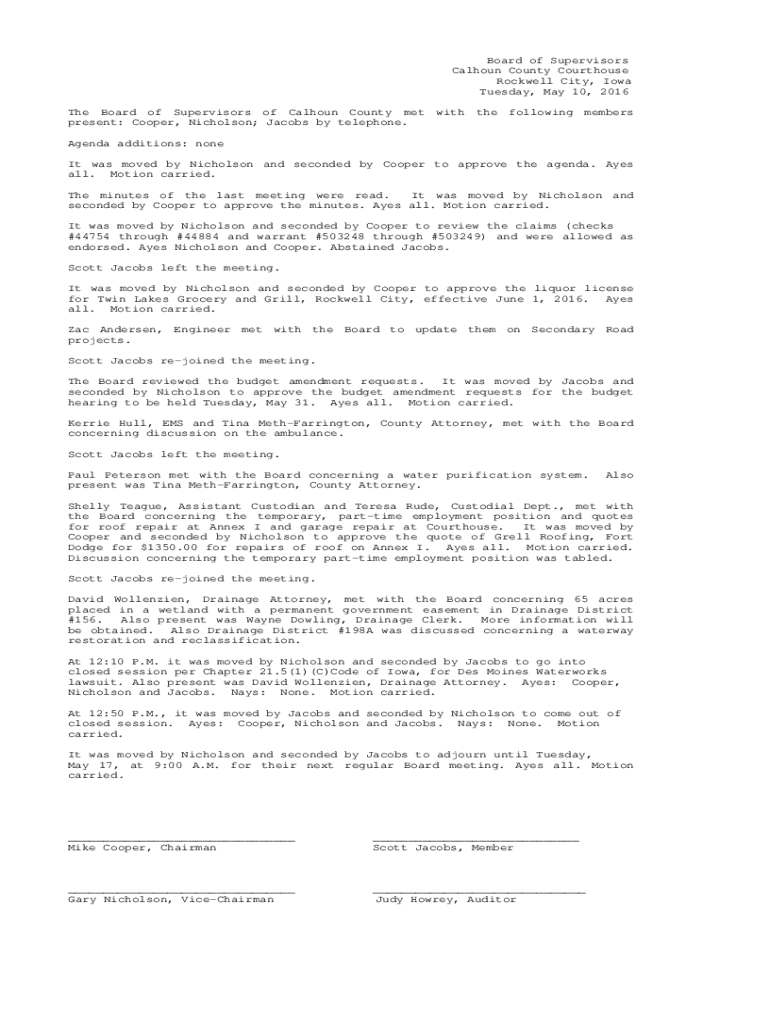 Board of Supervisors
Calhoun County Courthouse
Rockwell City, Iowa
Tuesday, May 10, 2016

The Board of Supervisors of Calhoun County met with the following members present: Cooper, Nicholson; Jacobs by telephone.

Agenda additions: none

It was moved by Nicholson and seconded by Cooper to approve the agenda. Ayes all. Motion carried.

The minutes of the last meeting were read. It was moved by Nicholson and seconded by Cooper to approve the minutes. Ayes all. Motion carried.

It was moved by Nicholson and seconded by Cooper to review the claims (checks #44754 through #44884 and warrant #503248 through #503249) and were allowed as endorsed. Ayes Nicholson and Cooper. Abstained Jacobs.

Scott Jacobs left the meeting.

It was moved by Nicholson and seconded by Cooper to approve the liquor license for Twin Lakes Grocery and Grill, Rockwell City, effective June 1, 2016. Ayes all. Motion carried.

Zac Andersen, Engineer met with the Board to update them on Secondary Road projects.

Scott Jacobs re-joined the meeting.

The Board reviewed the budget amendment requests. It was moved by Jacobs and seconded by Nicholson to approve the budget amendment requests for the budget hearing to be held Tuesday, May 31. Ayes all. Motion carried.

Kerrie Hull, EMS and Tina Meth-Farrington, County Attorney, met with the Board concerning discussion on the ambulance.

Scott Jacobs left the meeting.

Paul Peterson met with the Board concerning a water purification system. Also present was Tina Meth-Farrington, County Attorney.

Shelly Teague, Assistant Custodian and Teresa Rude, Custodial Dept., met with the Board concerning the temporary, part-time employment position and quotes for roof repair at Annex I and garage repair at Courthouse. It was moved by Cooper and seconded by Nicholson to approve the quote of Grell Roofing, Fort Dodge for $1350.00 for repairs of roof on Annex I. Ayes all. Motion carried. Discussion concerning the temporary part-time employment position was tabled.

Scott Jacobs re-joined the meeting.

David Wollenzien, Drainage Attorney, met with the Board concerning 65 acres placed in a wetland with a permanent government easement in Drainage District #156. Also present was Wayne Dowling, Drainage Clerk. More information will be obtained. Also Drainage District #198A was discussed concerning a waterway restoration and reclassification.

At 12:10 P.M. it was moved by Nicholson and seconded by Jacobs to go into closed session per Chapter 21.5(1)(C)Code of Iowa, for Des Moines Waterworks lawsuit. Also present was David Wollenzien, Drainage Attorney. Ayes: Cooper, Nicholson and Jacobs. Nays: None. Motion carried.

At 12:50 P.M., it was moved by Jacobs and seconded by Nicholson to come out of closed session. Ayes: Cooper, Nicholson and Jacobs. Nays: None. Motion carried.

It was moved by Nicholson and seconded by Jacobs to adjourn until Tuesday, May 17, at 9:00 A.M. for their next regular Board meeting. Ayes all. Motion carried.

Mike Cooper, Chairman

Scott Jacobs, Member

Gary Nicholson, Vice-Chairman

Judy Howrey, Auditor